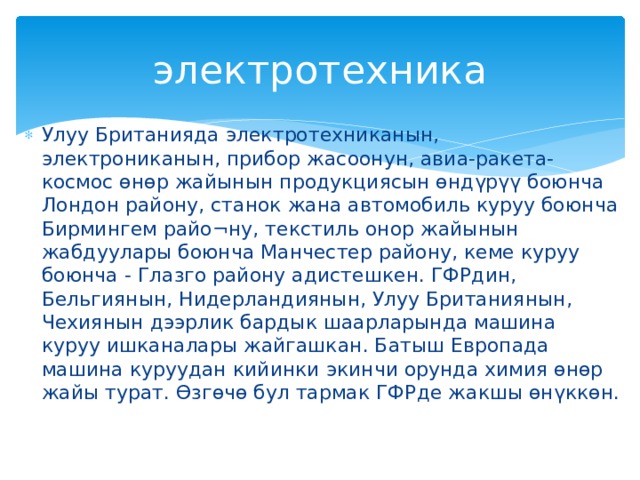 электротехника

Улуу Британияда электротехниканын, электрониканын, прибор жасоонун, авиа-ракета-космос өнөр жайынын продукциясын өндүрүү боюнча Лондон району, станок жана автомобиль куруу боюнча Бирмингем райо¬ну, текстиль онор жайынын жабдуулары боюнча Манчестер району, кеме куруу боюнча - Глазго району адистешкен. ГФРдин, Бельгиянын, Нидерландиянын, Улуу Британиянын, Чехиянын дээрлик бардык шаарларында машина куруу ишканалары жайгашкан. Батыш Европада машина куруудан кийинки экинчи орунда химия өнөр жайы турат. Өзгөчө бул тармак ГФРде жакшы өнүккөн.